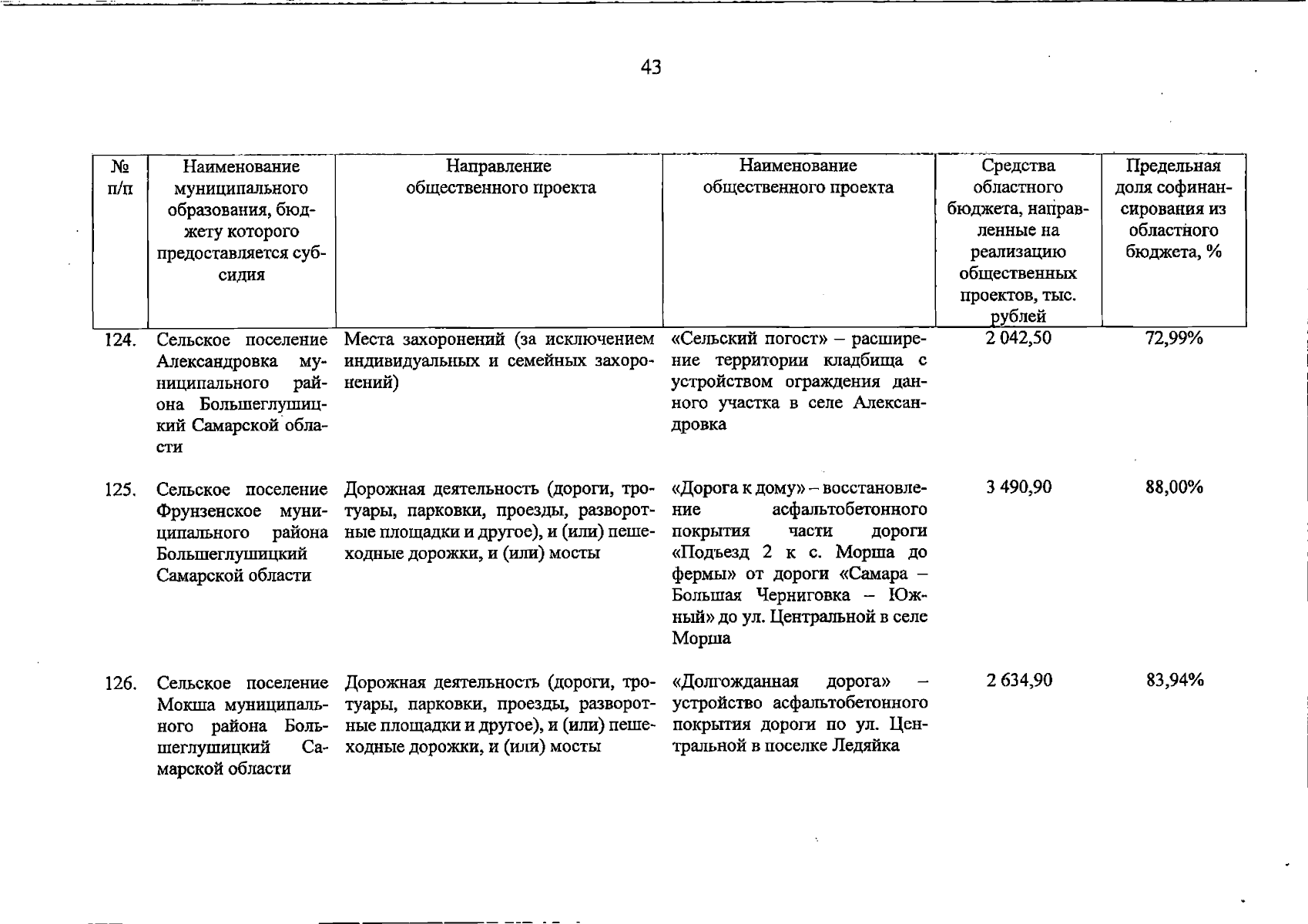 43

| № п/п | Наименование муниципального образования, бюджету которого предоставляется субсидия | Направление общественного проекта | Наименование общественного проекта | Средства областного бюджета, направленные на реализацию общественных проектов, тыс. рублей | Предельная доля софинансирования из областного бюджета, % |
|---|---|---|---|---|---|
| 124. | Сельское поселение Александровка муниципального района Большеглушицкий Самарской области | Места захоронений (за исключением индивидуальных и семейных захоронений) | «Сельский погост» – расширение территории кладбища с устройством ограждения данного участка в селе Александровка | 2 042,50 | 72,99% |
| 125. | Сельское поселение Фрунзенское муниципального района Большеглушицкий Самарской области | Дорожная деятельность (дороги, тротуары, парковки, проезды, разворотные площадки и другое), и (или) пешеходные дорожки, и (или) мосты | «Дорога к дому» – восстановление асфальтобетонного покрытия части дороги «Подъезд 2 к с. Морша до фермы» от дороги «Самара – Большая Черниговка – Южный» до ул. Центральной в селе Морша | 3 490,90 | 88,00% |
| 126. | Сельское поселение Мокша муниципального района Большеглушицкий Самарской области | Дорожная деятельность (дороги, тротуары, парковки, проезды, разворотные площадки и другое), и (или) пешеходные дорожки, и (или) мосты | «Долгожданная дорога» – устройство асфальтобетонного покрытия дороги по ул. Центральной в поселке Ледяйка | 2 634,90 | 83,94% |